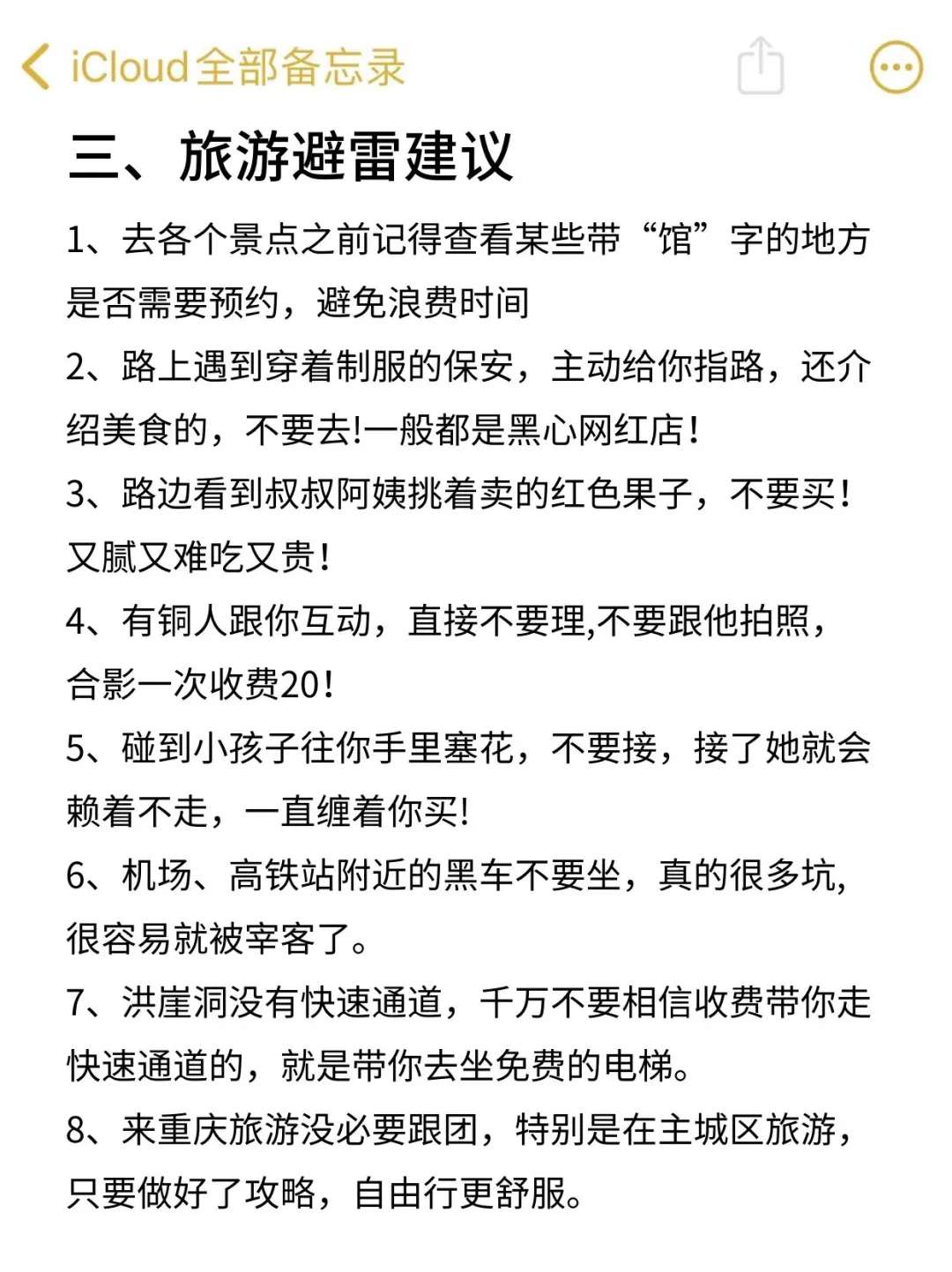 iCloud全部备忘录

三、旅游避雷建议

1、去各个景点之前记得查看某些带“馆”字的地方是否需要预约，避免浪费时间

2、路上遇到穿着制服的保安，主动给你指路，还介绍美食的，不要去!一般都是黑心网红店！

3、路边看到叔叔阿姨挑着卖的红色果子，不要买！又腻又难吃又贵！

4、有铜人跟你互动，直接不要理,不要跟他拍照，合影一次收费20！

5、碰到小孩子往你手里塞花，不要接，接了她就会赖着不走，一直缠着你买!

6、机场、高铁站附近的黑车不要坐，真的很多坑，很容易就被宰客了。

7、洪崖洞没有快速通道，千万不要相信收费带你走快速通道的，就是带你去坐免费的电梯。

8、来重庆旅游没必要跟团，特别是在主城区旅游，只要做好了攻略，自由行更舒服。